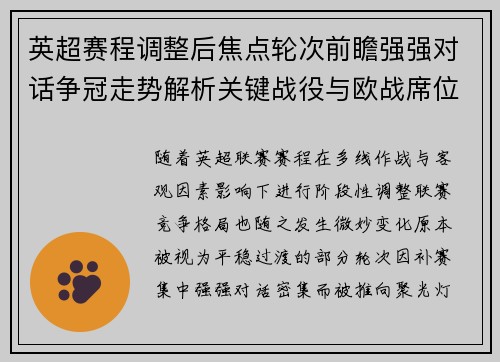 英超赛程调整后焦点轮次前瞻强强对话争冠走势解析关键战役与欧战席位

随着英超联赛赛程在多线作战与客观因素影响下进行阶段性调整联赛竞争格局也随之发生微妙变化原本被视为平稳过渡的部分轮次因补赛集中强强对话密集而被推向聚光灯